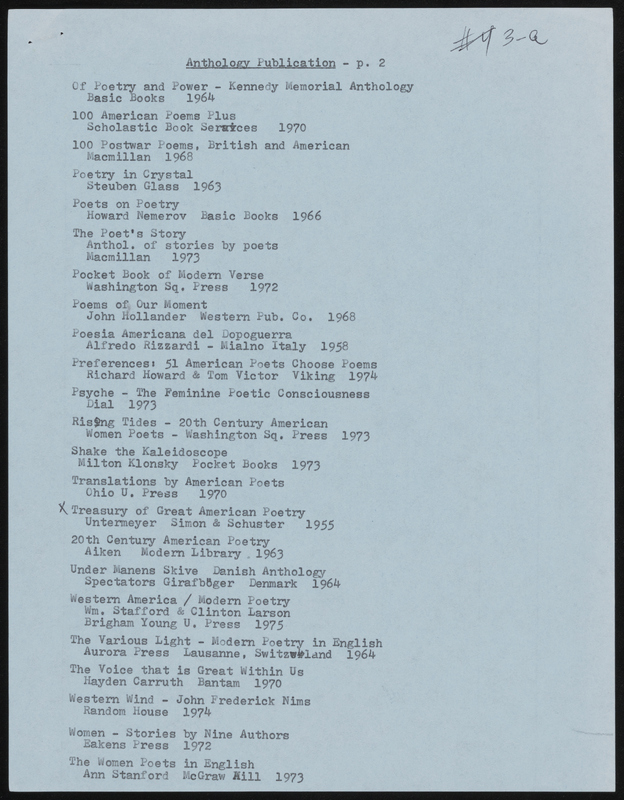 #4 3-a

Anthology Publication - p. 2

Of Poetry and Power - Kennedy Memorial Anthology
Basic Books 1964

100 American Poems Plus
Scholastic Book Services 1970

100 Postwar Poems, British and American
Macmillan 1968

Poetry in Crystal
Steuben Glass 1963

Poets on Poetry
Howard Nemerov Basic Books 1966

The Poet's Story
Anthol. of stories by poets
Macmillan 1973

Pocket Book of Modern Verse
Washington Sq. Press 1972

Poems of Our Moment
John Hollander Western Pub. Co. 1968

Poesia Americana del Dopoguerra
Alfredo Rizzardi - Mialno Italy 1958

Preferences: 51 American Poets Choose Poems
Richard Howard & Tom Victor Viking 1974

Psyche - The Feminine Poetic Consciousness
Dial 1973

Rising Tides - 20th Century American
Women Poets - Washington Sq. Press 1973

Shake the Kaleidoscope
Milton Klonsky Pocket Books 1973

Translations by American Poets
Ohio U. Press 1970

X Treasury of Great American Poetry
Untermeyer Simon & Schuster 1955

20th Century American Poetry
Aiken Modern Library 1963

Under Manens Skive Danish Anthology
Spectators Girafbøger Denmark 1964

Western America / Modern Poetry
Wm. Stafford & Clinton Larson
Brigham Young U. Press 1975

The Various Light - Modern Poetry in English
Aurora Press Lausanne, Switzerland 1964

The Voice that is Great Within Us
Hayden Carruth Bantam 1970

Western Wind - John Frederick Nims
Random House 1974

Women - Stories by Nine Authors
Eakens Press 1972

The Women Poets in English
Ann Stanford McGraw Hill 1973